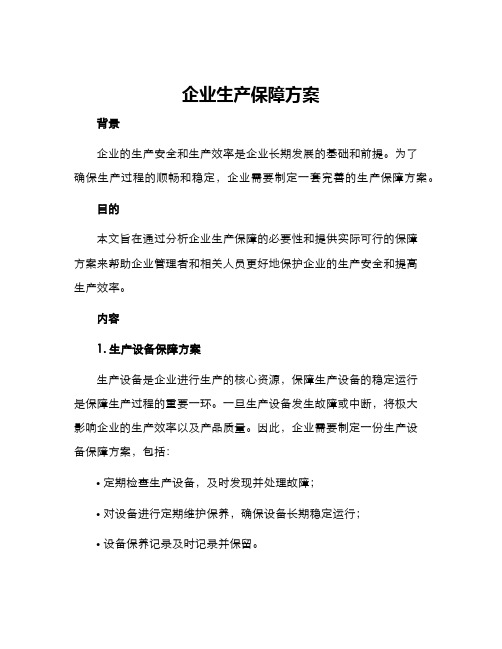 企业生产保障方案

背景

企业的生产安全和生产效率是企业长期发展的基础和前提。为了确保生产过程的顺畅和稳定，企业需要制定一套完善的生产保障方案。

目的

本文旨在通过分析企业生产保障的必要性和提供实际可行的保障方案来帮助企业管理者和相关人员更好地保护企业的生产安全和提高生产效率。

内容

1. 生产设备保障方案

生产设备是企业进行生产的核心资源，保障生产设备的稳定运行是保障生产过程的重要一环。一旦生产设备发生故障或中断，将极大影响企业的生产效率以及产品质量。因此，企业需要制定一份生产设备保障方案，包括：

• 定期检查生产设备，及时发现并处理故障；

• 对设备进行定期维护保养，确保设备长期稳定运行；

• 设备保养记录及时记录并保留。